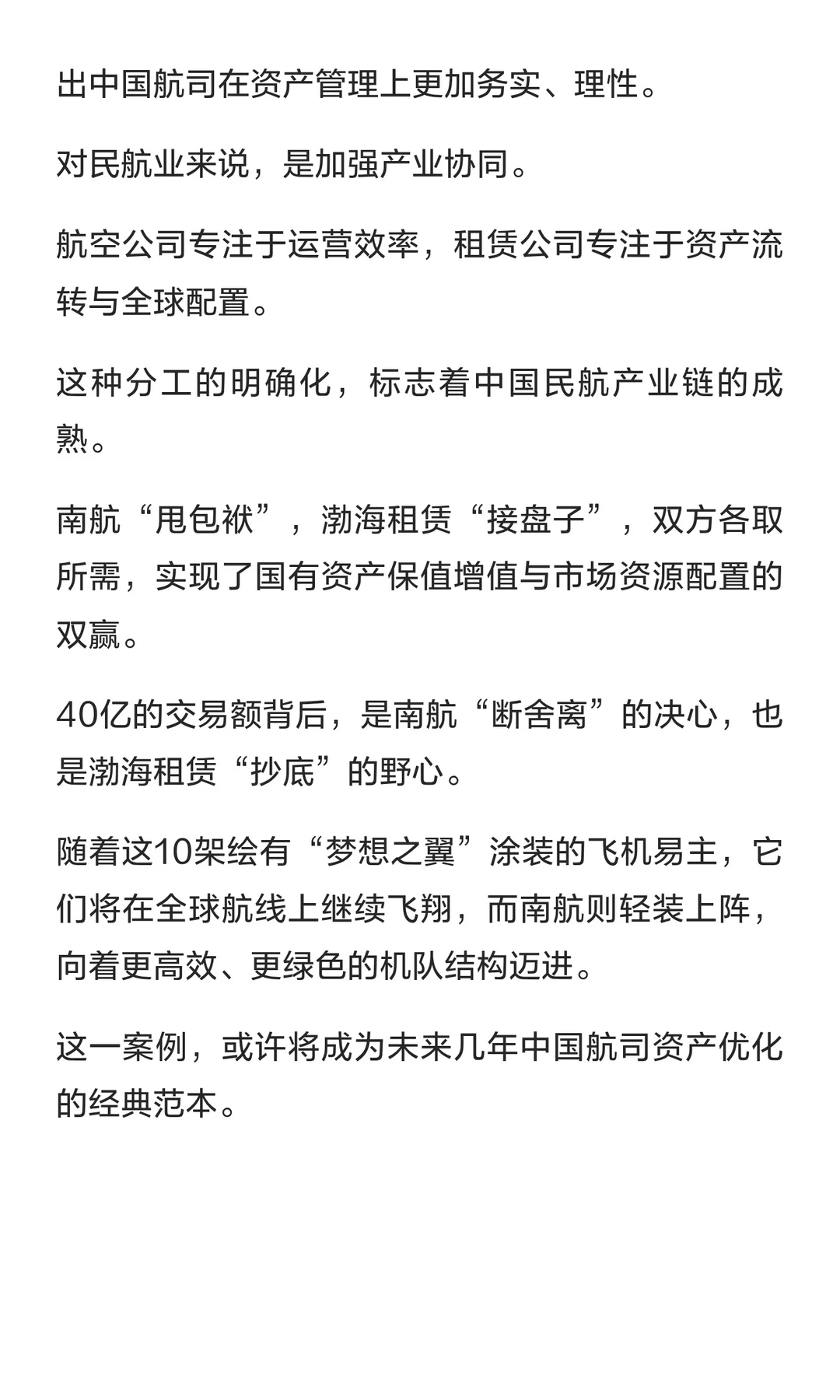 出中国航司在资产管理上更加务实、理性。

对民航业来说，是加强产业协同。

航空公司专注于运营效率，租赁公司专注于资产流转与全球配置。

这种分工的明确化，标志着中国民航产业链的成熟。

南航“甩包袱”，渤海租赁“接盘子”，双方各取所需，实现了国有资产保值增值与市场资源配置的双赢。

40亿的交易额背后，是南航“断舍离”的决心，也是渤海租赁“抄底”的野心。

随着这10架绘有“梦想之翼”涂装的飞机易主，它们将在全球航线上继续飞翔，而南航则轻装上阵，向着更高效、更绿色的机队结构迈进。

这一案例，或许将成为未来几年中国航司资产优化的经典范本。